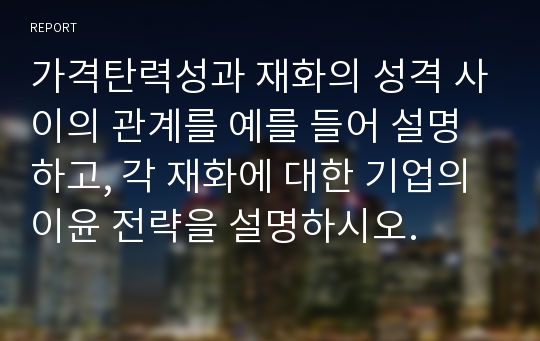 REPORT

가격탄력성과 재화의 성격 사이의 관계를 예를 들어 설명하고, 각 재화에 대한 기업의 이윤 전략을 설명하시오.